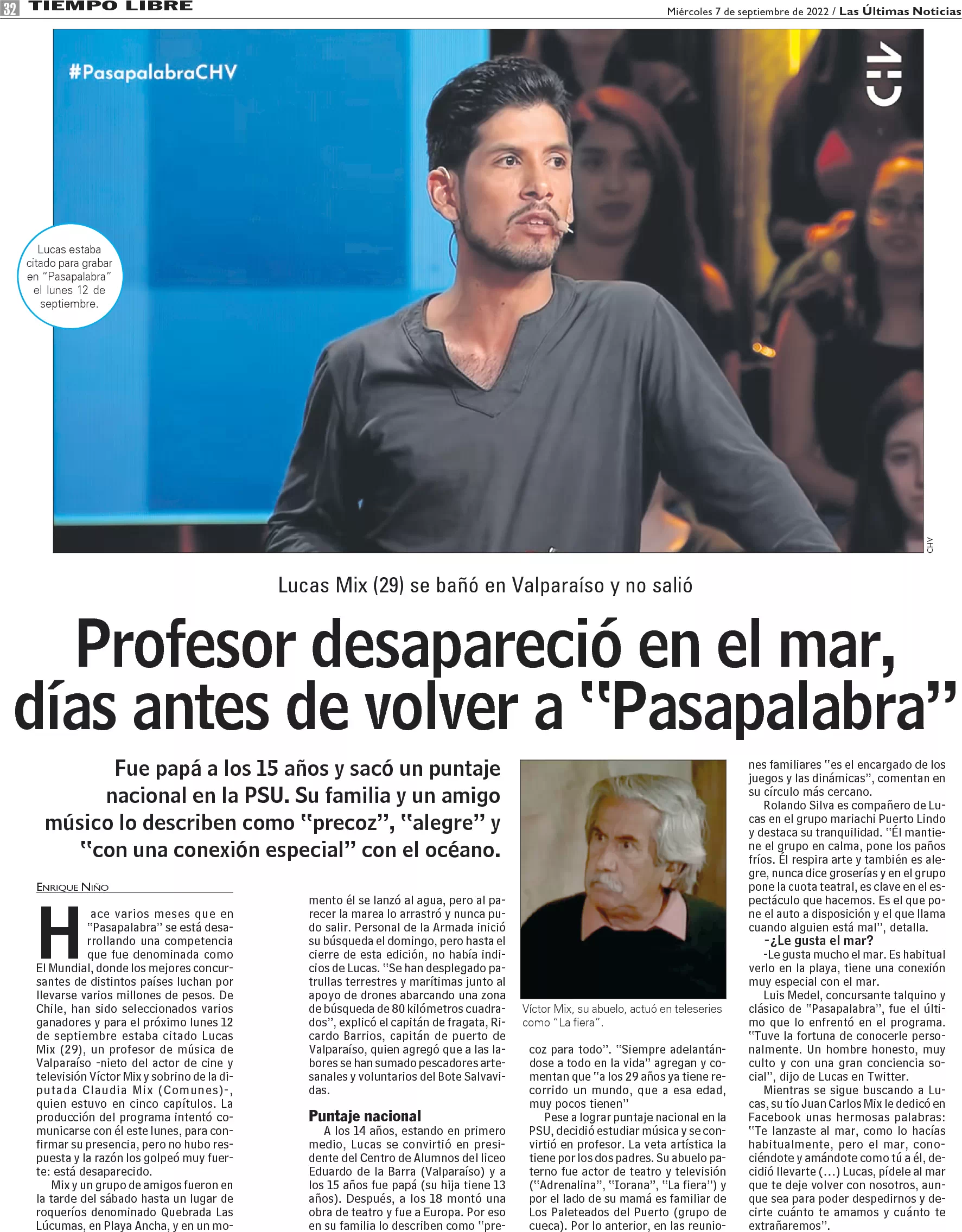 32 TIEMPO LIBRE

Miércoles 7 de septiembre de 2022 / Las Últimas Noticias

#PasapalabraCHV

CHV

Lucas estaba citado para grabar en "Pasapalabra" el lunes 12 de septiembre.

CHV

Lucas Mix (29) se bañó en Valparaíso y no salió

Profesor desapareció en el mar, días antes de volver a "Pasapalabra"

Fue papá a los 15 años y sacó un puntaje nacional en la PSU. Su familia y un amigo músico lo describen como "precoz", "alegre" y "con una conexión especial" con el océano.

ENRIQUE NIÑO

Hace varios meses que en "Pasapalabra" se está desarrollando una competencia que fue denominada como El Mundial, donde los mejores concursantes de distintos países luchan por llevarse varios millones de pesos. De Chile, han sido seleccionados varios ganadores y para el próximo lunes 12 de septiembre estaba citado Lucas Mix (29), un profesor de música de Valparaíso -nieto del actor de cine y televisión Víctor Mix y sobrino de la diputada Claudia Mix (Comunes)-, quien estuvo en cinco capítulos. La producción del programa intentó comunicarse con él este lunes, para confirmar su presencia, pero no hubo respuesta y la razón los golpeó muy fuerte: está desaparecido.

Mix y un grupo de amigos fueron en la tarde del sábado hasta un lugar de roqueríos denominado Quebrada Las Lúcumas, en Playa Ancha, y en un momento él se lanzó al agua, pero al parecer la marea lo arrastró y nunca pudo salir. Personal de la Armada inició su búsqueda el domingo, pero hasta el cierre de esta edición, no había indicios de Lucas. "Se han desplegado patrullas terrestres y marítimas junto al apoyo de drones abarcando una zona de búsqueda de 80 kilómetros cuadrados", explicó el capitán de fragata, Ricardo Barrios, capitán de puerto de Valparaíso, quien agregó que a las labores se han sumado pescadores artesanales y voluntarios del Bote Salvavidas.

Puntaje nacional

A los 14 años, estando en primero medio, Lucas se convirtió en presidente del Centro de Alumnos del liceo Eduardo de la Barra (Valparaíso) y a los 15 años fue papá (su hija tiene 13 años). Después, a los 18 montó una obra de teatro y fue a Europa. Por eso en su familia lo describen como "precoz para todo". "Siempre adelantándose a todo en la vida" agregan y comentan que "a los 29 años ya tiene recorrido un mundo, que a esa edad, muy pocos tienen"

Víctor Mix, su abuelo, actuó en teleseries como "La fiera".

Pese a lograr puntaje nacional en la PSU, decidió estudiar música y se convirtió en profesor. La veta artística la tiene por los dos padres. Su abuelo paterno fue actor de teatro y televisión ("Adrenalina", "Iorana", "La fiera") y por el lado de su mamá es familiar de Los Paleteados del Puerto (grupo de cueca). Por lo anterior, en las reuniones familiares "es el encargado de los juegos y las dinámicas", comentan en su círculo más cercano.

Rolando Silva es compañero de Lucas en el grupo mariachi Puerto Lindo y destaca su tranquilidad. "Él mantiene el grupo en calma, pone los paños fríos. Él respira arte y también es alegre, nunca dice groserías y en el grupo pone la cuota teatral, es clave en el espectáculo que hacemos. Es el que pone el auto a disposición y el que llama cuando alguien está mal", detalla.

-¿Le gusta el mar?

-Le gusta mucho el mar. Es habitual verlo en la playa, tiene una conexión muy especial con el mar.

Luis Medel, concursante talquino y clásico de "Pasapalabra", fue el último que lo enfrentó en el programa. "Tuve la fortuna de conocerle personalmente. Un hombre honesto, muy culto y con una gran conciencia social", dijo de Lucas en Twitter.

Mientras se sigue buscando a Lucas, su tío Juan Carlos Mix le dedicó en Facebook unas hermosas palabras: "Te lanzaste al mar, como lo hacías habitualmente, pero el mar, conociéndote y amándote como tú a él, decidió llevarte (...) Lucas, pídele al mar que te deje volver con nosotros, aunque sea para poder despedirnos y decirte cuánto te amamos y cuánto te extrañaremos".